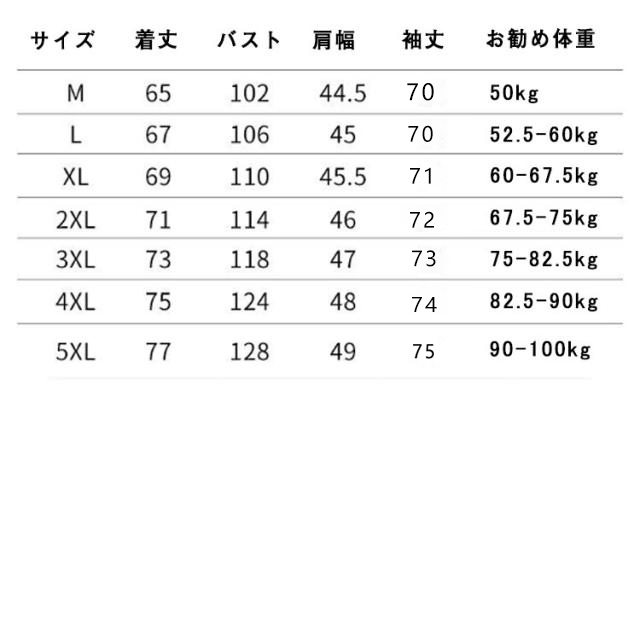 | サイズ | 着丈 | バスト | 肩幅 | 袖丈 | お勧め体重 |
|---|---|---|---|---|---|
| M | 65 | 102 | 44.5 | 70 | 50kg |
| L | 67 | 106 | 45 | 70 | 52.5-60kg |
| XL | 69 | 110 | 45.5 | 71 | 60-67.5kg |
| 2XL | 71 | 114 | 46 | 72 | 67.5-75kg |
| 3XL | 73 | 118 | 47 | 73 | 75-82.5kg |
| 4XL | 75 | 124 | 48 | 74 | 82.5-90kg |
| 5XL | 77 | 128 | 49 | 75 | 90-100kg |